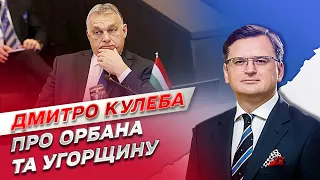 ДМИТРО КУЛЕБА
ПРО ОРБАНА
ТА УГОРЩИНУ